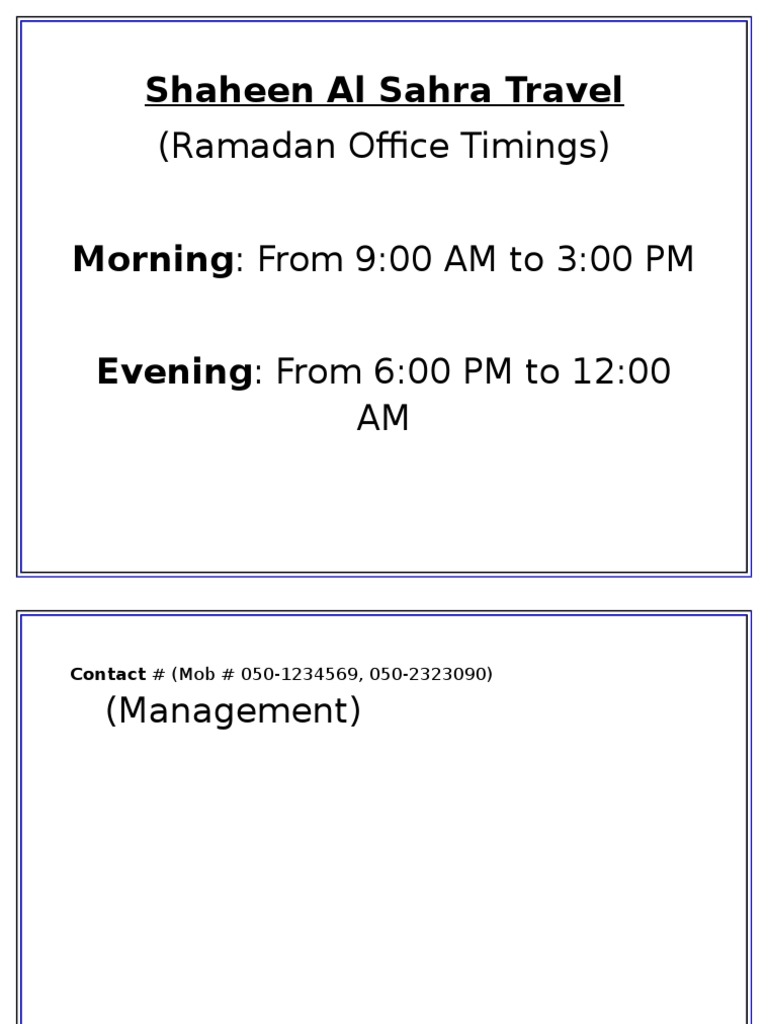 Shaheen Al Sahra Travel
(Ramadan Office Timings)

Morning: From 9:00 AM to 3:00 PM

Evening: From 6:00 PM to 12:00 AM

Contact # (Mob # 050-1234569, 050-2323090)
(Management)